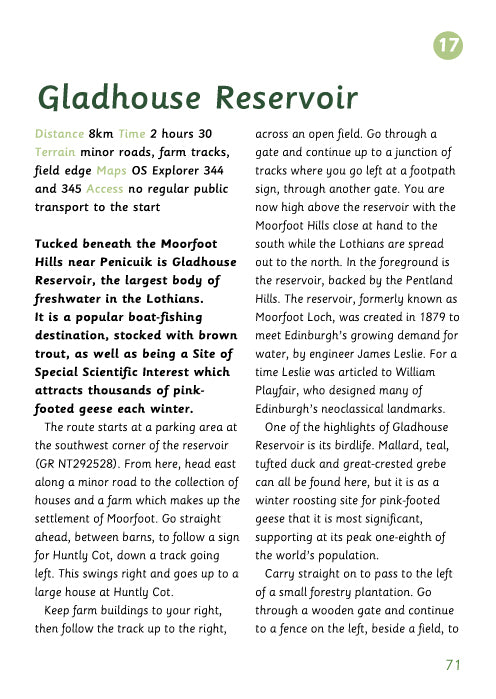 17

Gladhouse Reservoir

Distance 8km Time 2 hours 30 Terrain minor roads, farm tracks, field edge Maps OS Explorer 344 and 345 Access no regular public transport to the start

Tucked beneath the Moorfoot Hills near Penicuik is Gladhouse Reservoir, the largest body of freshwater in the Lothians. It is a popular boat-fishing destination, stocked with brown trout, as well as being a Site of Special Scientific Interest which attracts thousands of pink-footed geese each winter.

The route starts at a parking area at the southwest corner of the reservoir (GR NT292528). From here, head east along a minor road to the collection of houses and a farm which makes up the settlement of Moorfoot. Go straight ahead, between barns, to follow a sign for Huntly Cot, down a track going left. This swings right and goes up to a large house at Huntly Cot.

Keep farm buildings to your right, then follow the track up to the right, across an open field. Go through a gate and continue up to a junction of tracks where you go left at a footpath sign, through another gate. You are now high above the reservoir with the Moorfoot Hills close at hand to the south while the Lothians are spread out to the north. In the foreground is the reservoir, backed by the Pentland Hills. The reservoir, formerly known as Moorfoot Loch, was created in 1879 to meet Edinburgh's growing demand for water, by engineer James Leslie. For a time Leslie was articled to William Playfair, who designed many of Edinburgh's neoclassical landmarks.

One of the highlights of Gladhouse Reservoir is its birdlife. Mallard, teal, tufted duck and great-crested grebe can all be found here, but it is as a winter roosting site for pink-footed geese that it is most significant, supporting at its peak one-eighth of the world's population.

Carry straight on to pass to the left of a small forestry plantation. Go through a wooden gate and continue to a fence on the left, beside a field, to

71